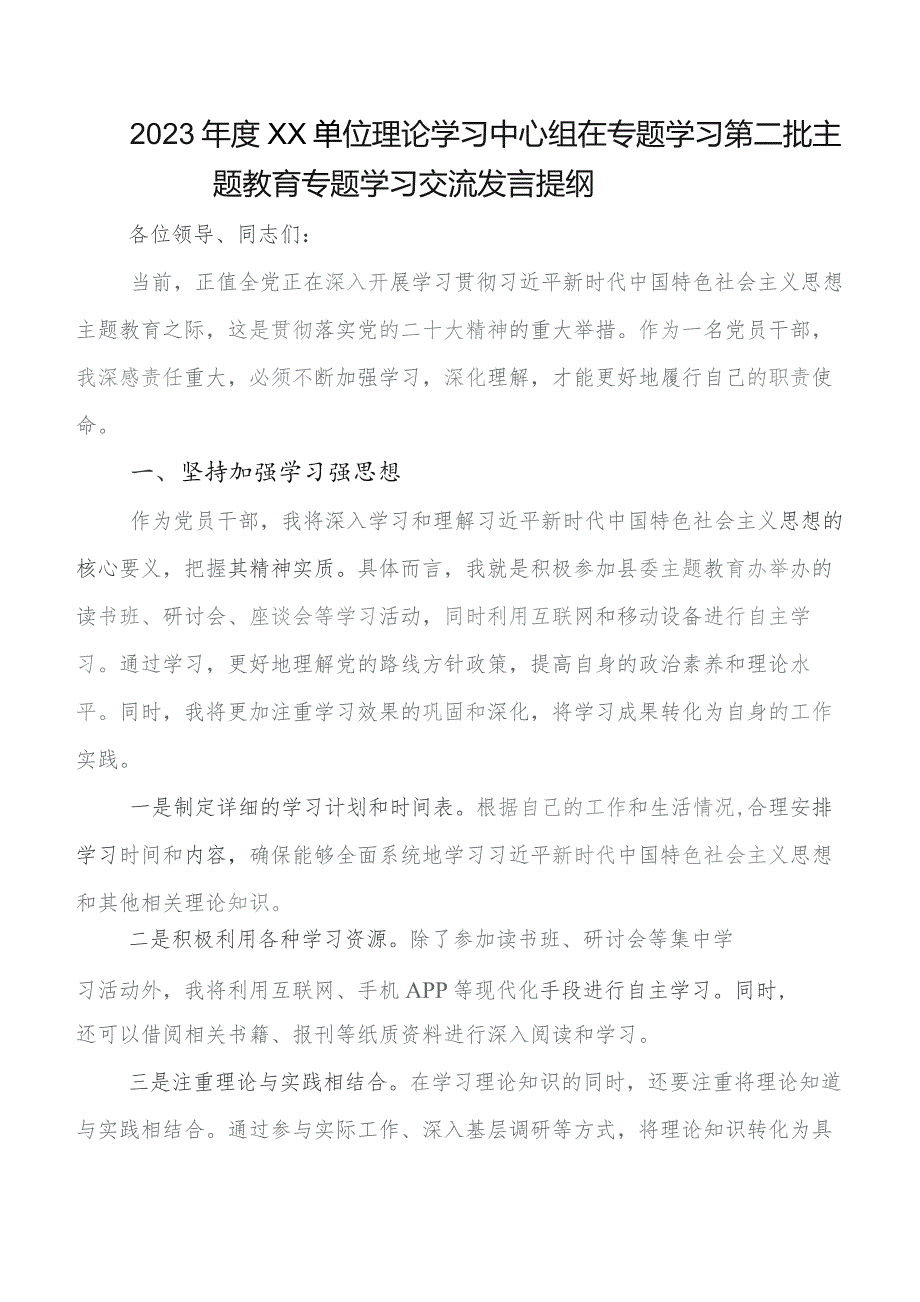 2023年度XX单位理论学习中心组在专题学习第二批主题教育专题学习交流发言提纲

各位领导、同志们：

当前，正值全党正在深入开展学习贯彻习近平新时代中国特色社会主义思想主题教育之际，这是贯彻落实党的二十大精神的重大举措。作为一名党员干部，我深感责任重大，必须不断加强学习，深化理解，才能更好地履行自己的职责使命。

一、坚持加强学习强思想

作为党员干部，我将深入学习和理解习近平新时代中国特色社会主义思想的核心要义，把握其精神实质。具体而言，我就是积极参加县委主题教育办举办的读书班、研讨会、座谈会等学习活动，同时利用互联网和移动设备进行自主学习。通过学习，更好地理解党的路线方针政策，提高自身的政治素养和理论水平。同时，我将更加注重学习效果的巩固和深化，将学习成果转化为自身的工作实践。

一是制定详细的学习计划和时间表。根据自己的工作和生活情况,合理安排学习时间和内容，确保能够全面系统地学习习近平新时代中国特色社会主义思想和其他相关理论知识。

二是积极利用各种学习资源。除了参加读书班、研讨会等集中学习活动外，我将利用互联网、手机APP等现代化手段进行自主学习。同时，还可以借阅相关书籍、报刊等纸质资料进行深入阅读和学习。

三是注重理论与实践相结合。在学习理论知识的同时，还要注重将理论知道与实践相结合。通过参与实际工作、深入基层调研等方式，将理论知识转化为具